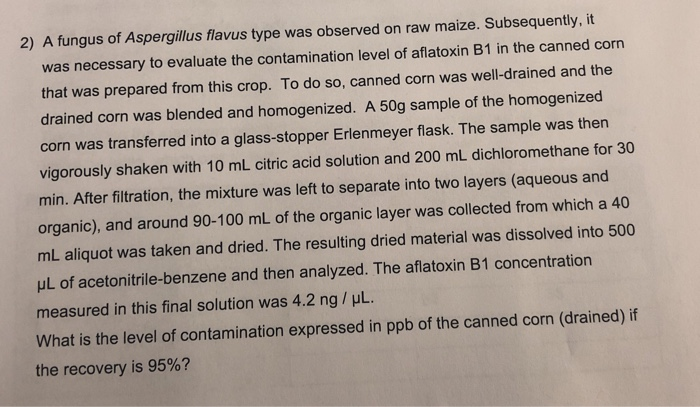 2) A fungus of Aspergillus flavus type was observed on raw maize. Subsequently, it was necessary to evaluate the contamination level of aflatoxin B1 in the canned corn that was prepared from this crop. To do so, canned corn was well-drained and the drained corn was blended and homogenized. A 50g sample of the homogenized corn was transferred into a glass-stopper Erlenmeyer flask. The sample was then vigorously shaken with 10 mL citric acid solution and 200 mL dichloromethane for 30 min. After filtration, the mixture was left to separate into two layers (aqueous and organic), and around 90-100 mL of the organic layer was collected from which a 40 mL aliquot was taken and dried. The resulting dried material was dissolved into 500 µL of acetonitrile-benzene and then analyzed. The aflatoxin B1 concentration measured in this final solution was 4.2 ng / µL.

What is the level of contamination expressed in ppb of the canned corn (drained) if the recovery is 95%?